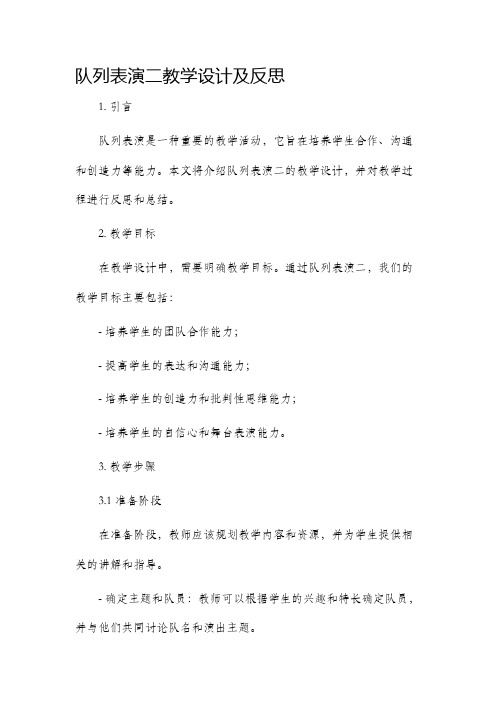 队列表演二教学设计及反思

1. 引言

队列表演是一种重要的教学活动，它旨在培养学生合作、沟通和创造力等能力。本文将介绍队列表演二的教学设计，并对教学过程进行反思和总结。

2. 教学目标

在教学设计中，需要明确教学目标。通过队列表演二，我们的教学目标主要包括：

- 培养学生的团队合作能力；

- 提高学生的表达和沟通能力；

- 培养学生的创造力和批判性思维能力；

- 培养学生的自信心和舞台表演能力。

3. 教学步骤

3.1 准备阶段

在准备阶段，教师应该规划教学内容和资源，并为学生提供相关的讲解和指导。

- 确定主题和队员：教师可以根据学生的兴趣和特长确定队员，并与他们共同讨论队名和演出主题。